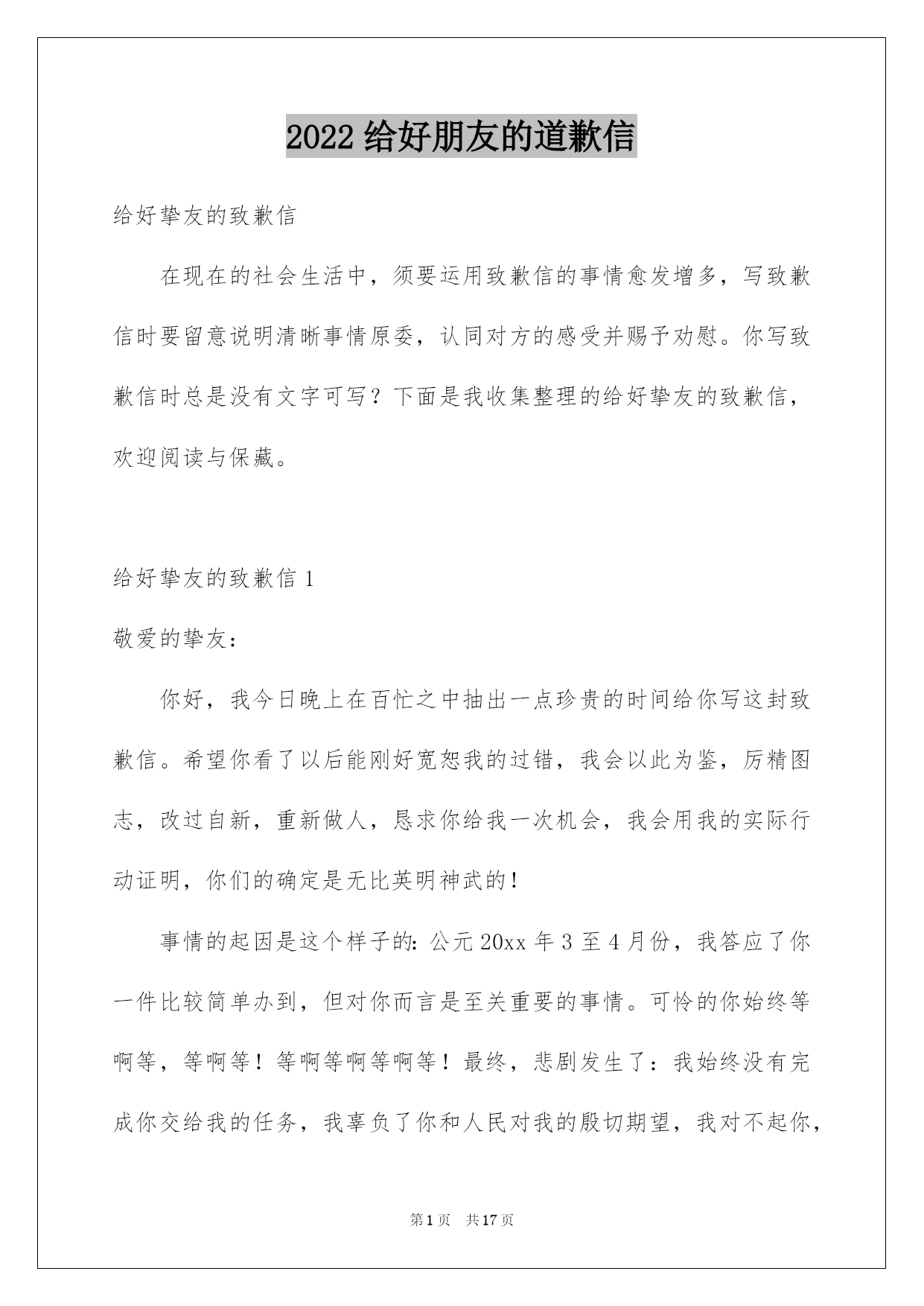 2022 给好朋友的道歉信

给好挚友的致歉信

在现在的社会生活中，须要运用致歉信的事情愈发增多，写致歉信时要留意说明清晰事情原委，认同对方的感受并赐予劝慰。你写致歉信时总是没有文字可写？下面是我收集整理的给好挚友的致歉信，欢迎阅读与保藏。

给好挚友的致歉信 1

敬爱的挚友：

你好，我今日晚上在百忙之中抽出一点珍贵的时间给你写这封致歉信。希望你看了以后能刚好宽恕我的过错，我会以此为鉴，厉精图志，改过自新，重新做人，恳求你给我一次机会，我会用我的实际行动证明，你们的确定是无比英明神武的！

事情的起因是这个样子的：公元 20xx 年 3 至 4 月份，我答应了你一件比较简单办到，但对你而言是至关重要的事情。可怜的你始终等啊等，等啊等！等啊等啊等啊等！最终，悲剧发生了：我始终没有完成你交给我的任务，我辜负了你和人民对我的殷切期望，我对不起你，

第 1 页 共 17 页